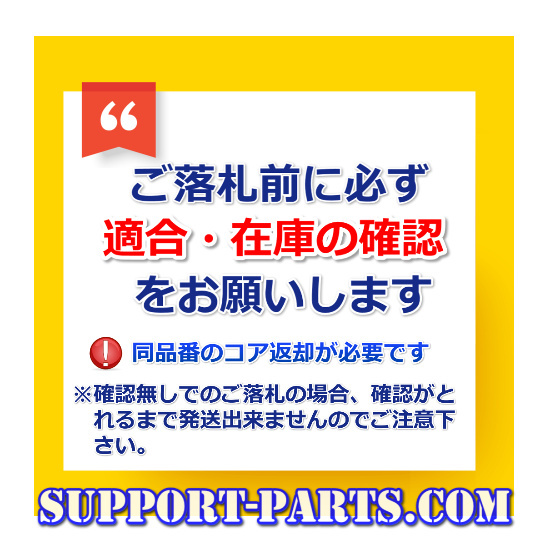 “

ご落札前に必ず
適合・在庫の確認
をお願いします

! 同品番のコア返却が必要です

※確認無しでのご落札の場合、確認がとれるまで発送出来ませんのでご注意下さい。

SUPPORT-PARTS.COM